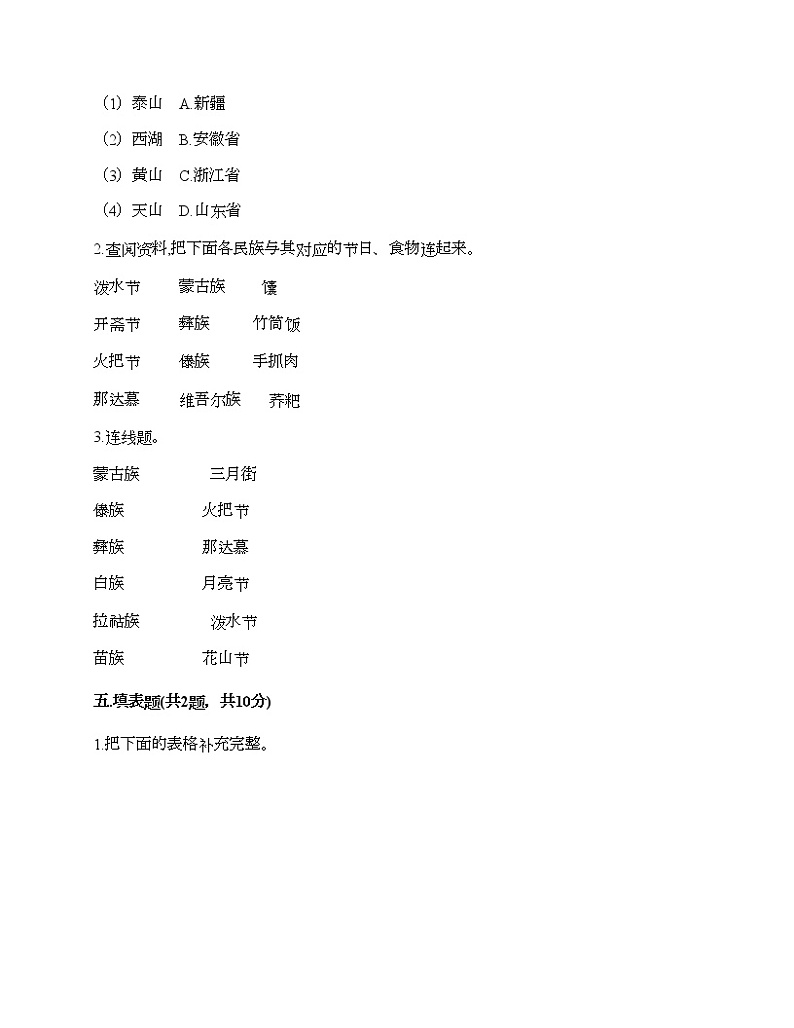 （1）泰山　A.新疆

（2）西湖　B.安徽省

（3）黄山　C.浙江省

（4）天山　D.山东省

2.查阅资料,把下面各民族与其对应的节日、食物连起来。

泼水节　　蒙古族　　馕

开斋节　　彝族　　竹筒饭

火把节　　傣族　　手抓肉

那达慕　　维吾尔族　　荞粑

3.连线题。

蒙古族　　三月街

傣族　　火把节

彝族　　那达慕

白族　　月亮节

拉祜族　　泼水节

苗族　　花山节

五.填表题(共2题，共10分)

1.把下面的表格补充完整。